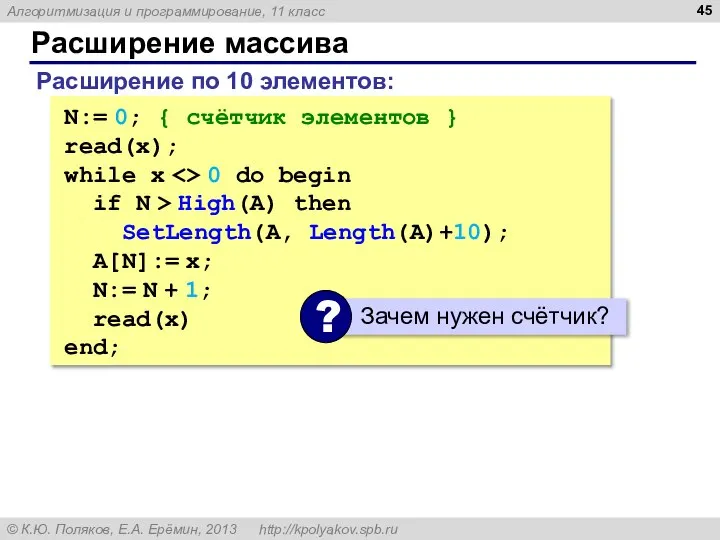 Алгоритмизация и программирование, 11 класс

45

Расширение массива

Расширение по 10 элементов:

N:= 0; { счётчик элементов }
read(x);
while x <> 0 do begin
  if N > High(A) then
    SetLength(A, Length(A)+10);
  A[N]:= x;
  N:= N + 1;
  read(x)
end;

? Зачем нужен счётчик?

© К.Ю. Поляков, Е.А. Ерёмин, 2013 http://kpolyakov.spb.ru